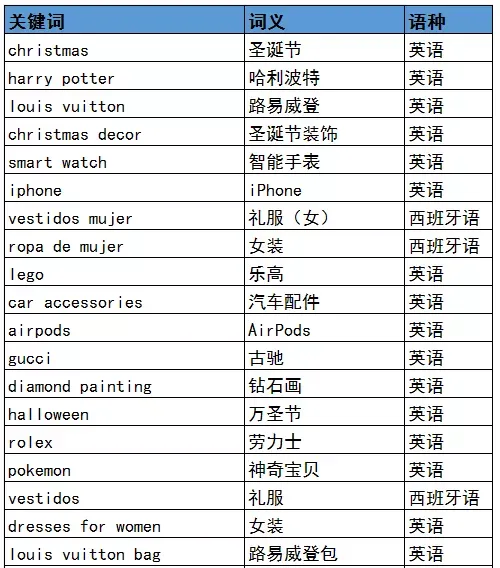 | 关键词 | 词义 | 语种 |
|---|---|---|
| christmas | 圣诞节 | 英语 |
| harry potter | 哈利波特 | 英语 |
| louis vuitton | 路易威登 | 英语 |
| christmas decor | 圣诞节装饰 | 英语 |
| smart watch | 智能手表 | 英语 |
| iphone | iPhone | 英语 |
| vestidos mujer | 礼服（女） | 西班牙语 |
| ropa de mujer | 女装 | 西班牙语 |
| lego | 乐高 | 英语 |
| car accessories | 汽车配件 | 英语 |
| airpods | AirPods | 英语 |
| gucci | 古驰 | 英语 |
| diamond painting | 钻石画 | 英语 |
| halloween | 万圣节 | 英语 |
| rolex | 劳力士 | 英语 |
| pokemon | 神奇宝贝 | 英语 |
| vestidos | 礼服 | 西班牙语 |
| dresses for women | 女装 | 英语 |
| louis vuitton bag | 路易威登包 | 英语 |